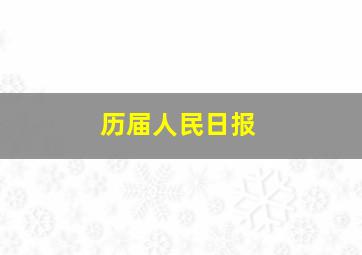 历届人民日报